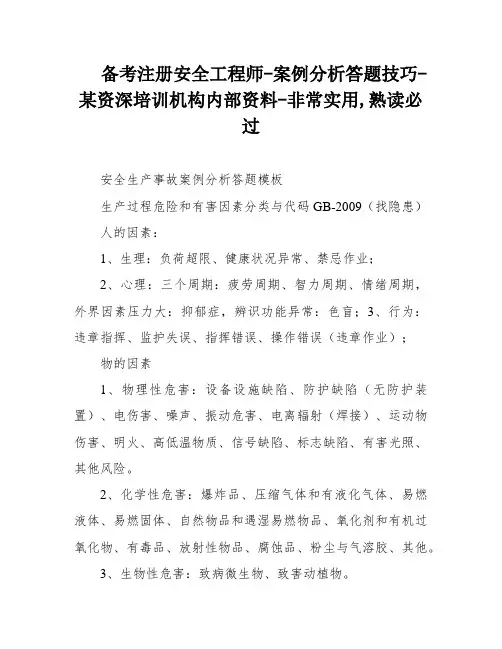 备考注册安全工程师-案例分析答题技巧-某资深培训机构内部资料-非常实用,熟读必过

安全生产事故案例分析答题模板

生产过程危险和有害因素分类与代码 GB-2009（找隐患）

人的因素：

1、生理：负荷超限、健康状况异常、禁忌作业；

2、心理：三个周期：疲劳周期、智力周期、情绪周期，外界因素压力大：抑郁症，辨识功能异常：色盲；3、行为：违章指挥、监护失误、指挥错误、操作错误（违章作业）；

物的因素

1、物理性危害：设备设施缺陷、防护缺陷（无防护装置）、电伤害、噪声、振动危害、电离辐射（焊接）、运动物伤害、明火、高低温物质、信号缺陷、标志缺陷、有害光照、其他风险。

2、化学性危害：爆炸品、压缩气体和有液化气体、易燃液体、易燃固体、自然物品和遇湿易燃物品、氧化剂和有机过氧化物、有毒品、放射性物品、腐蚀品、粉尘与气溶胶、其他。

3、生物性危害：致病微生物、致害动植物。